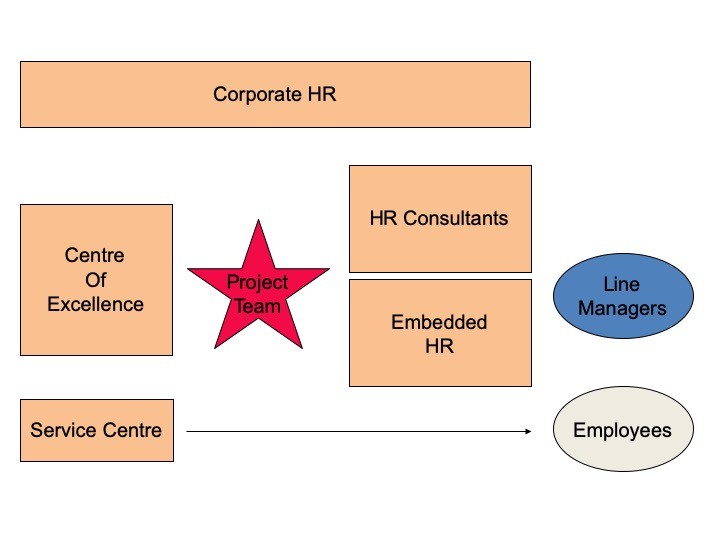 Corporate HR

Centre Of Excellence

Project Team

HR Consultants

Embedded HR

Line Managers

Service Centre

Employees